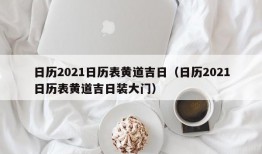 日历2021日历表黄道吉日（日历2021日历表黄道吉日装大门）